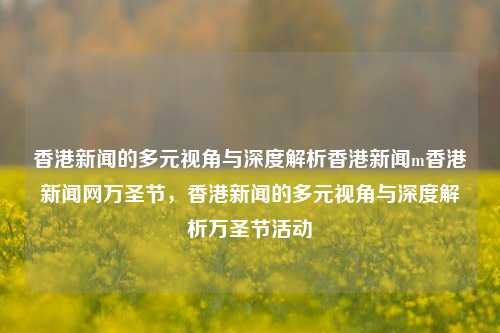 香港新闻的多元视角与深度解析香港新闻m香港新闻网万圣节，香港新闻的多元视角与深度解析万圣节活动